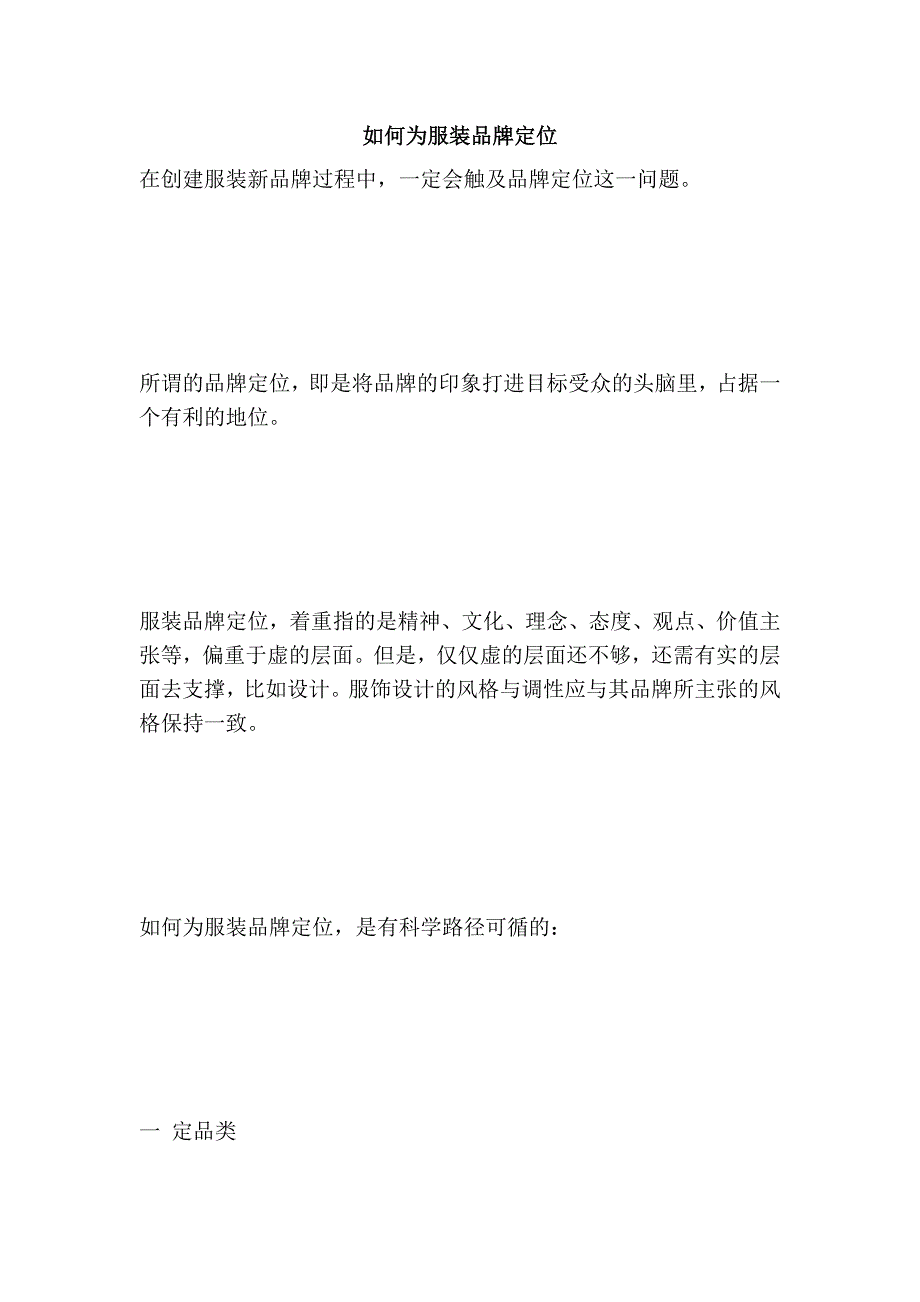 如何为服装品牌定位

在创建服装新品牌过程中，一定会触及品牌定位这一问题。

所谓的品牌定位，即是将品牌的印象打进目标受众的头脑里，占据一个有利的地位。

服装品牌定位，着重指的是精神、文化、理念、态度、观点、价值主张等，偏重于虚的层面。但是，仅仅虚的层面还不够，还需有实的层面去支撑，比如设计。服饰设计的风格与调性应与其品牌所主张的风格保持一致。

如何为服装品牌定位，是有科学路径可循的：

一 定品类